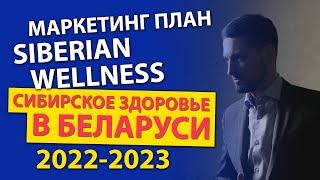 МАРКЕТИНГ ПЛАН
SIBERIAN
WELLNESS
СИБИРСКОЕ ЗДОРОВЬЕ
В БЕЛАРУСИ
2022-2023